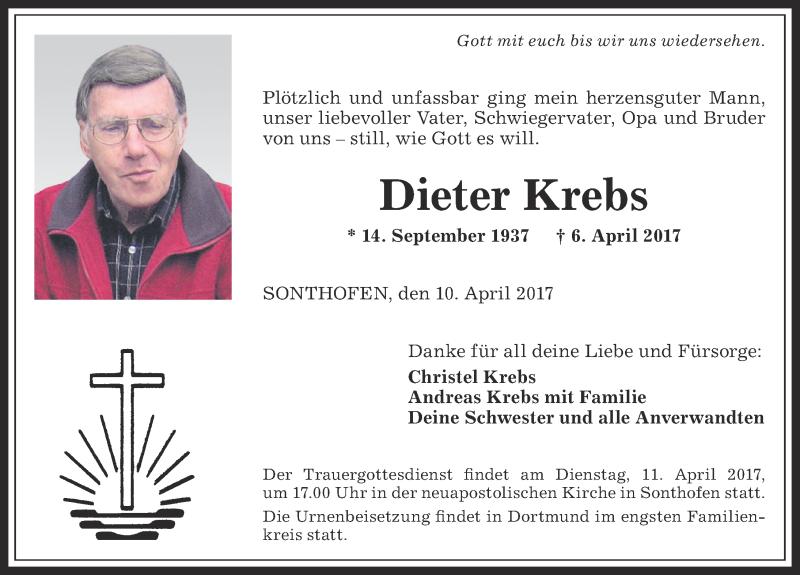 Gott mit euch bis wir uns wiedersehen.

Plötzlich und unfassbar ging mein herzensguter Mann, unser liebevoller Vater, Schwiegervater, Opa und Bruder von uns – still, wie Gott es will.

Dieter Krebs

* 14. September 1937 † 6. April 2017

SONTHOFEN, den 10. April 2017

Danke für all deine Liebe und Fürsorge:
Christel Krebs
Andreas Krebs mit Familie
Deine Schwester und alle Anverwandten

Der Trauergottesdienst findet am Dienstag, 11. April 2017, um 17.00 Uhr in der neuapostolischen Kirche in Sonthofen statt.

Die Urnenbeisetzung findet in Dortmund im engsten Familienkreis statt.